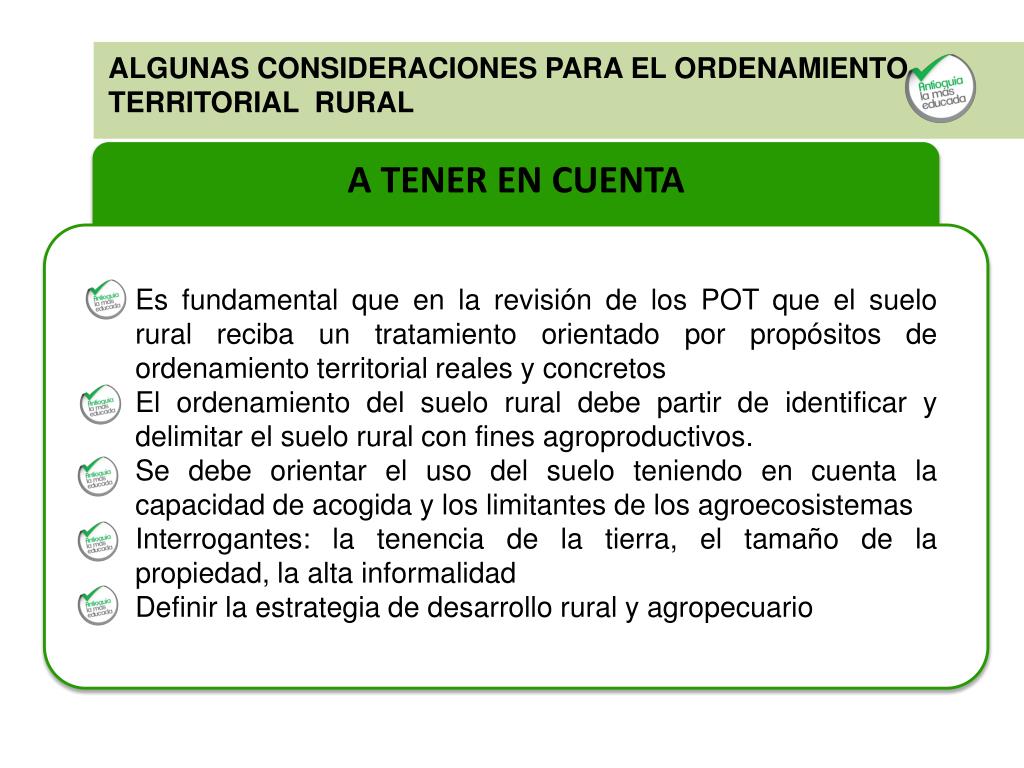 ALGUNAS CONSIDERACIONES PARA EL ORDENAMIENTO TERRITORIAL RURAL

Antioquia la más educada

A TENER EN CUENTA

Antioquia la más educada
Es fundamental que en la revisión de los POT que el suelo rural reciba un tratamiento orientado por propósitos de ordenamiento territorial reales y concretos

Antioquia la más educada
El ordenamiento del suelo rural debe partir de identificar y delimitar el suelo rural con fines agroproductivos.

Antioquia la más educada
Se debe orientar el uso del suelo teniendo en cuenta la capacidad de acogida y los limitantes de los agroecosistemas

Antioquia la más educada
Interrogantes: la tenencia de la tierra, el tamaño de la propiedad, la alta informalidad

Antioquia la más educada
Definir la estrategia de desarrollo rural y agropecuario